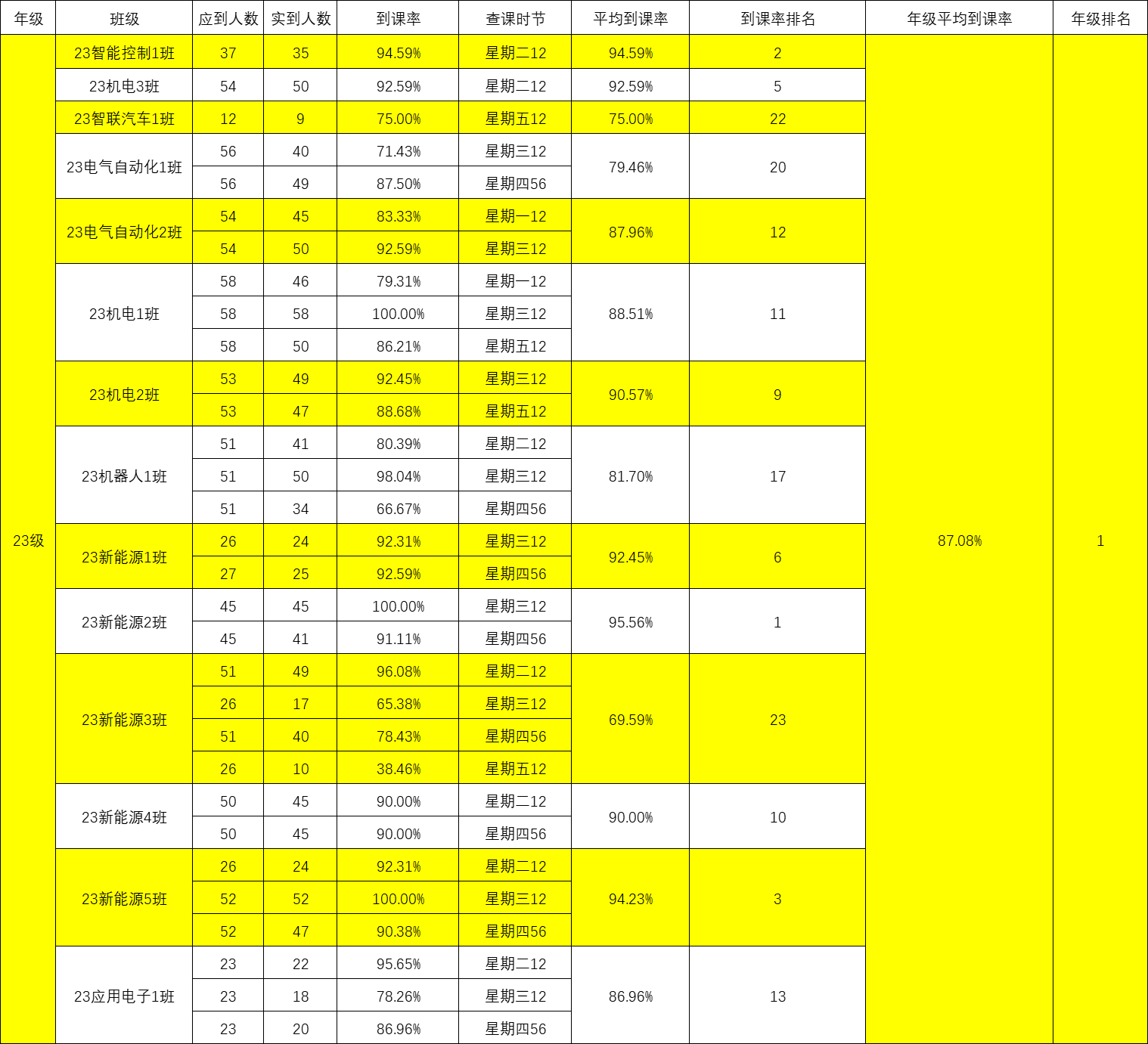 | 年级 | 班级 | 应到人数 | 实到人数 | 到课率 | 查课时节 | 平均到课率 | 到课率排名 | 年级平均到课率 | 年级排名 |
|---|---|---|---|---|---|---|---|---|---|
| 23级 | 23智能控制1班 | 37 | 35 | 94.59% | 星期二12 | 94.59% | 2 | 87.08% | 1 |
| | 23机电3班 | 54 | 50 | 92.59% | 星期二12 | 92.59% | 5 | | |
| | 23智联汽车1班 | 12 | 9 | 75.00% | 星期五12 | 75.00% | 22 | | |
| | 23电气自动化1班 | 56 | 40 | 71.43% | 星期三12 | 79.46% | 20 | | |
| | | 56 | 49 | 87.50% | 星期四56 | | | | |
| | 23电气自动化2班 | 54 | 45 | 83.33% | 星期一12 | 87.96% | 12 | | |
| | | 54 | 50 | 92.59% | 星期三12 | | | | |
| | 23机电1班 | 58 | 46 | 79.31% | 星期一12 | 88.51% | 11 | | |
| | | 58 | 58 | 100.00% | 星期三12 | | | | |
| | | 58 | 50 | 86.21% | 星期五12 | | | | |
| | 23机电2班 | 53 | 49 | 92.45% | 星期三12 | 90.57% | 9 | | |
| | | 53 | 47 | 88.68% | 星期五12 | | | | |
| | 23机器人1班 | 51 | 41 | 80.39% | 星期二12 | 81.70% | 17 | | |
| | | 51 | 50 | 98.04% | 星期三12 | | | | |
| | | 51 | 34 | 66.67% | 星期四56 | | | | |
| | 23新能源1班 | 26 | 24 | 92.31% | 星期三12 | 92.45% | 6 | | |
| | | 27 | 25 | 92.59% | 星期四56 | | | | |
| | 23新能源2班 | 45 | 45 | 100.00% | 星期三12 | 95.56% | 1 | | |
| | | 45 | 41 | 91.11% | 星期四56 | | | | |
| | 23新能源3班 | 51 | 49 | 96.08% | 星期二12 | 69.59% | 23 | | |
| | | 26 | 17 | 65.38% | 星期三12 | | | | |
| | | 51 | 40 | 78.43% | 星期四56 | | | | |
| | | 26 | 10 | 38.46% | 星期五12 | | | | |
| | 23新能源4班 | 50 | 45 | 90.00% | 星期二12 | 90.00% | 10 | | |
| | | 50 | 45 | 90.00% | 星期四56 | | | | |
| | 23新能源5班 | 26 | 24 | 92.31% | 星期二12 | 94.23% | 3 | | |
| | | 52 | 52 | 100.00% | 星期三12 | | | | |
| | | 52 | 47 | 90.38% | 星期四56 | | | | |
| | 23应用电子1班 | 23 | 22 | 95.65% | 星期二12 | 86.96% | 13 | | |
| | | 23 | 18 | 78.26% | 星期三12 | | | | |
| | | 23 | 20 | 86.96% | 星期四56 | | | | |